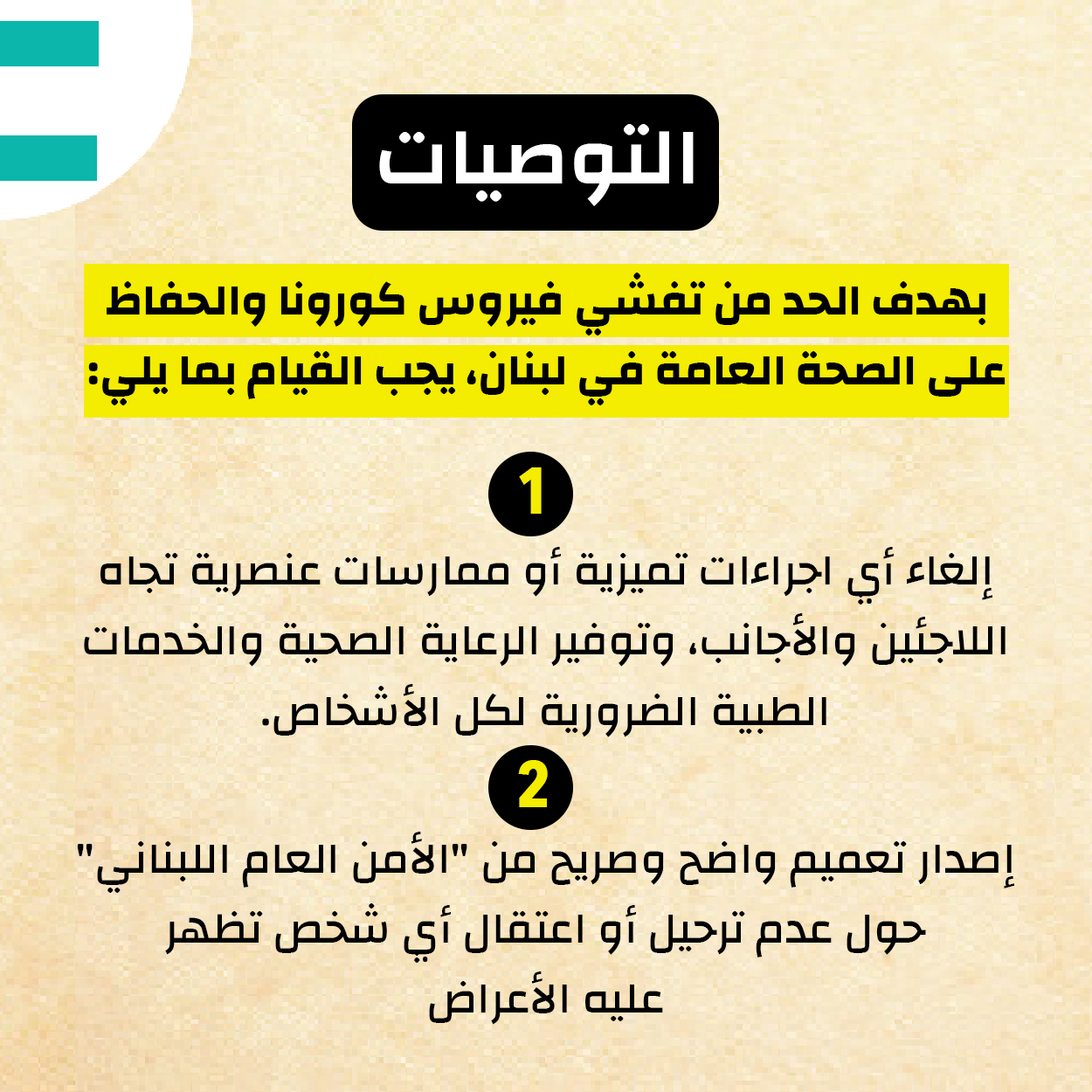 التوصيات

بهدف الحد من تفشي فيروس كورونا والحفاظ على الصحة العامة في لبنان، يجب القيام بما يلي:

1

إلغاء أي اجراءات تميزية أو ممارسات عنصرية تجاه اللاجئين والأجانب، وتوفير الرعاية الصحية والخدمات الطبية الضرورية لكل الأشخاص.

2

إصدار تعميم واضح وصريح من "الأمن العام اللبناني" حول عدم ترحيل أو اعتقال أي شخص تظهر عليه الأعراض